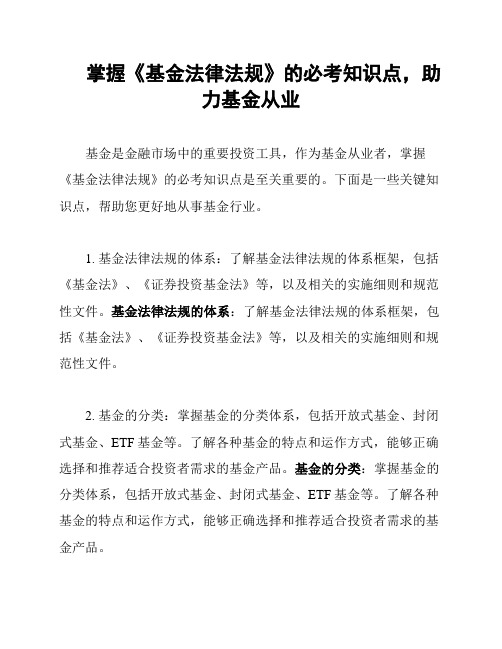 掌握《基金法律法规》的必考知识点，助力基金从业

基金是金融市场中的重要投资工具，作为基金从业者，掌握《基金法律法规》的必考知识点是至关重要的。下面是一些关键知识点，帮助您更好地从事基金行业。

1. 基金法律法规的体系：了解基金法律法规的体系框架，包括《基金法》、《证券投资基金法》等，以及相关的实施细则和规范性文件。基金法律法规的体系：了解基金法律法规的体系框架，包括《基金法》、《证券投资基金法》等，以及相关的实施细则和规范性文件。

2. 基金的分类：掌握基金的分类体系，包括开放式基金、封闭式基金、ETF 基金等。了解各种基金的特点和运作方式，能够正确选择和推荐适合投资者需求的基金产品。基金的分类：掌握基金的分类体系，包括开放式基金、封闭式基金、ETF 基金等。了解各种基金的特点和运作方式，能够正确选择和推荐适合投资者需求的基金产品。